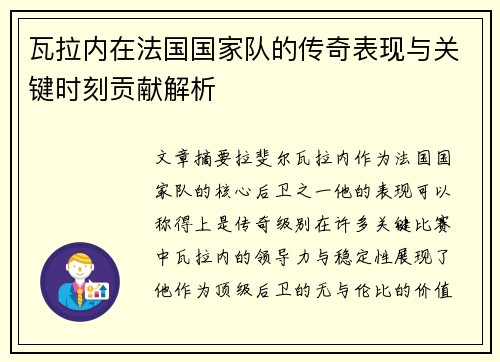 瓦拉内在法国国家队的传奇表现与关键时刻贡献解析

文章摘要拉斐尔瓦拉内作为法国国家队的核心后卫之一他的表现可以称得上是传奇级别在许多关键比赛中瓦拉内的领导力与稳定性展现了他作为顶级后卫的无与伦比的价值